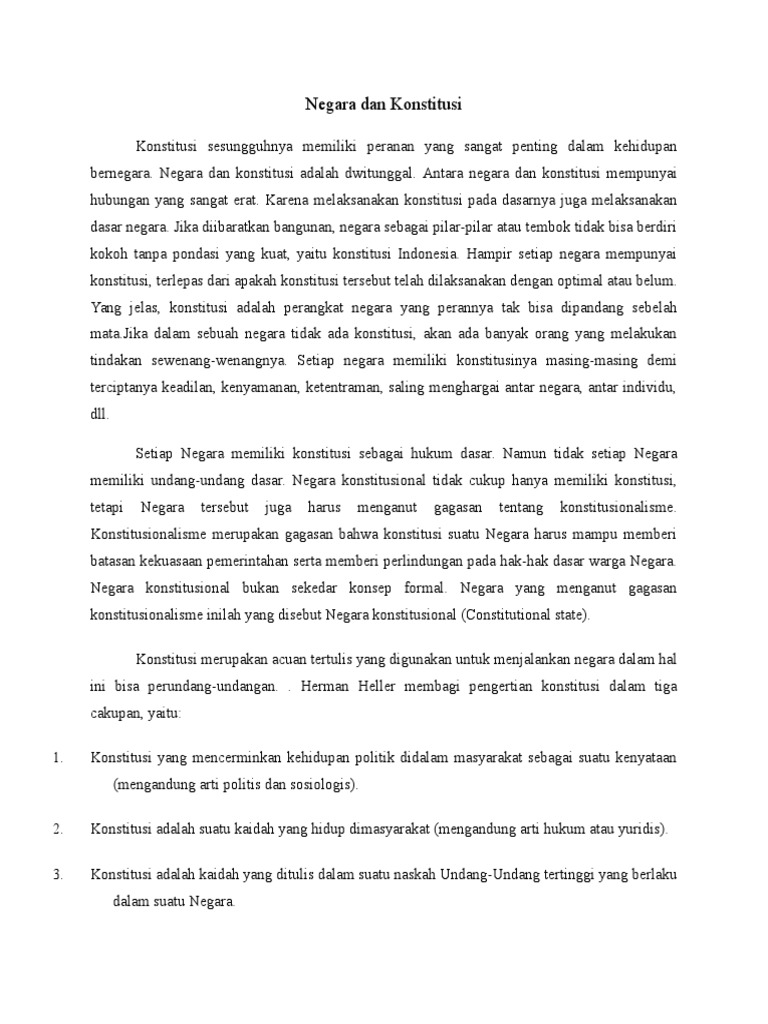 Negara dan Konstitusi

Konstitusi sesungguhnya memiliki peranan yang sangat penting dalam kehidupan bernegara. Negara dan konstitusi adalah dwitunggal. Antara negara dan konstitusi mempunyai hubungan yang sangat erat. Karena melaksanakan konstitusi pada dasarnya juga melaksanakan dasar negara. Jika diibaratkan bangunan, negara sebagai pilar-pilar atau tembok tidak bisa berdiri kokoh tanpa pondasi yang kuat, yaitu konstitusi Indonesia. Hampir setiap negara mempunyai konstitusi, terlepas dari apakah konstitusi tersebut telah dilaksanakan dengan optimal atau belum. Yang jelas, konstitusi adalah perangkat negara yang perannya tak bisa dipandang sebelah mata.Jika dalam sebuah negara tidak ada konstitusi, akan ada banyak orang yang melakukan tindakan sewenang-wenangnya. Setiap negara memiliki konstitusinya masing-masing demi terciptanya keadilan, kenyamanan, ketentraman, saling menghargai antar negara, antar individu, dll.

Setiap Negara memiliki konstitusi sebagai hukum dasar. Namun tidak setiap Negara memiliki undang-undang dasar. Negara konstitusional tidak cukup hanya memiliki konstitusi, tetapi Negara tersebut juga harus menganut gagasan tentang konstitusionalisme. Konstitusionalisme merupakan gagasan bahwa konstitusi suatu Negara harus mampu memberi batasan kekuasaan pemerintahan serta memberi perlindungan pada hak-hak dasar warga Negara. Negara konstitusional bukan sekedar konsep formal. Negara yang menganut gagasan konstitusionalisme inilah yang disebut Negara konstitusional (Constitutional state).

Konstitusi merupakan acuan tertulis yang digunakan untuk menjalankan negara dalam hal ini bisa perundang-undangan. . Herman Heller membagi pengertian konstitusi dalam tiga cakupan, yaitu:

1. Konstitusi yang mencerminkan kehidupan politik didalam masyarakat sebagai suatu kenyataan (mengandung arti politis dan sosiologis).

2. Konstitusi adalah suatu kaidah yang hidup dimasyarakat (mengandung arti hukum atau yuridis).

3. Konstitusi adalah kaidah yang ditulis dalam suatu naskah Undang-Undang tertinggi yang berlaku dalam suatu Negara.